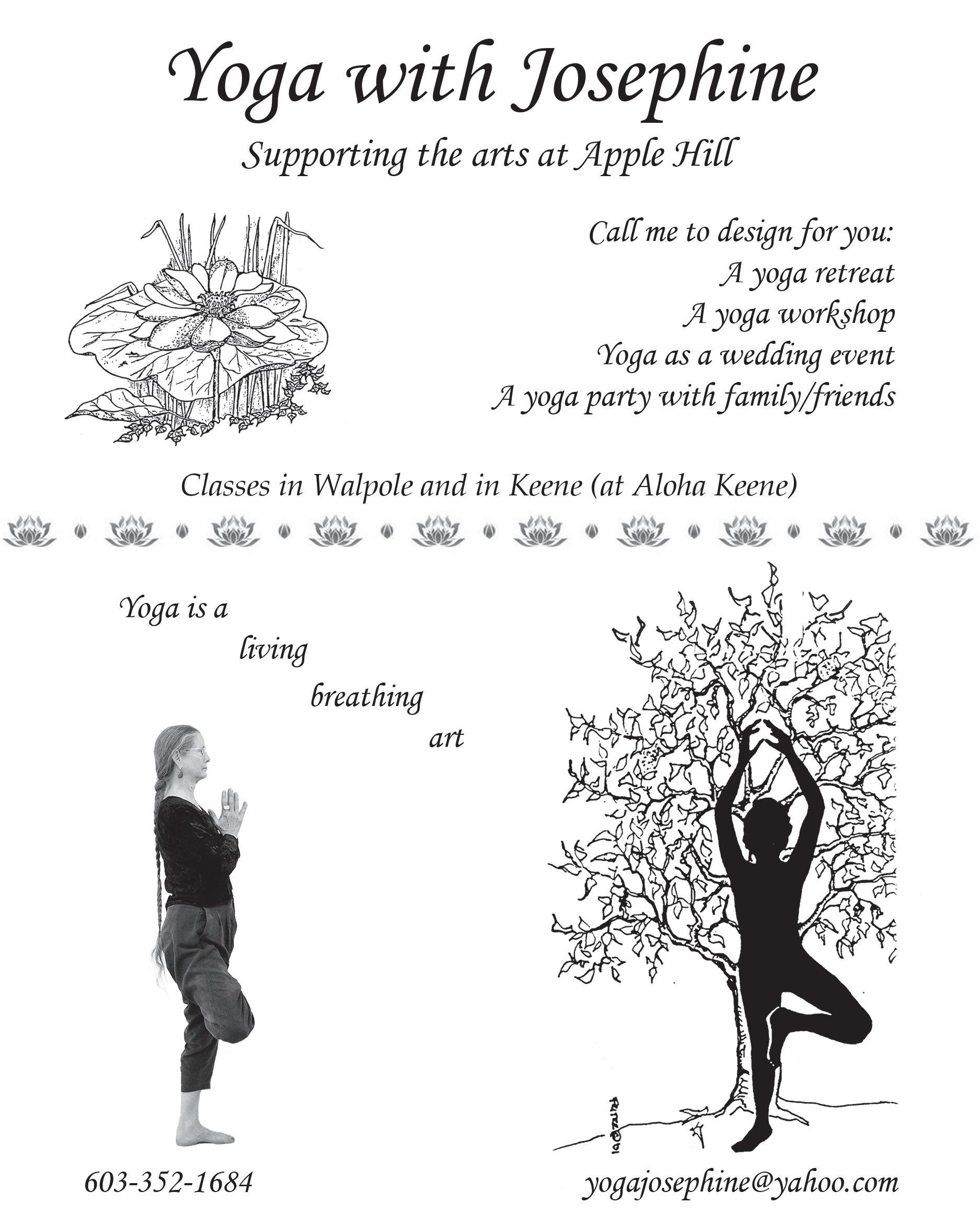 Yoga with Josephine

Supporting the arts at Apple Hill

Call me to design for you:
A yoga retreat
A yoga workshop
Yoga as a wedding event
A yoga party with family/friends

Classes in Walpole and in Keene (at Aloha Keene)

Yoga is a
living
breathing
art

RITZ©01

603-352-1684

yogajosephine@yahoo.com